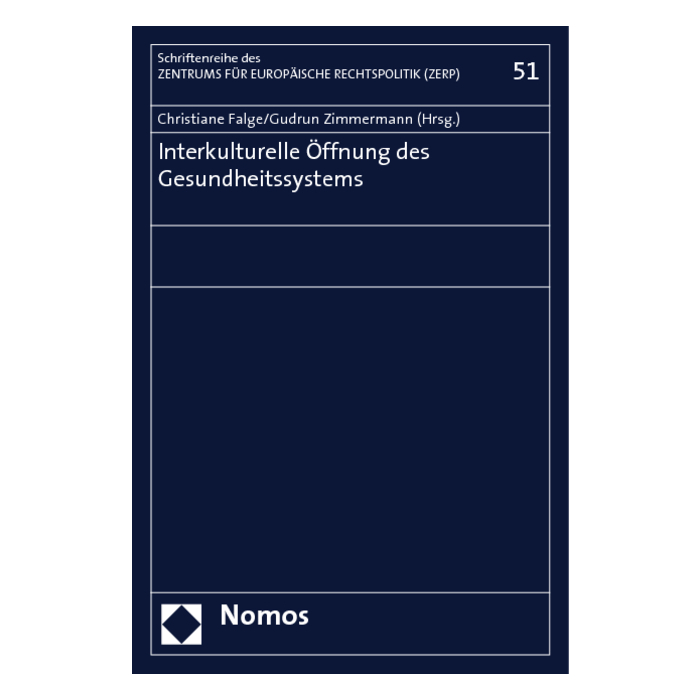 Schriftenreihe des
ZENTRUMS FÜR EUROPÄISCHE RECHTSPOLITIK (ZERP)

51

Christiane Falge/Gudrun Zimmermann (Hrsg.)

Interkulturelle Öffnung des Gesundheitssystems

Nomos